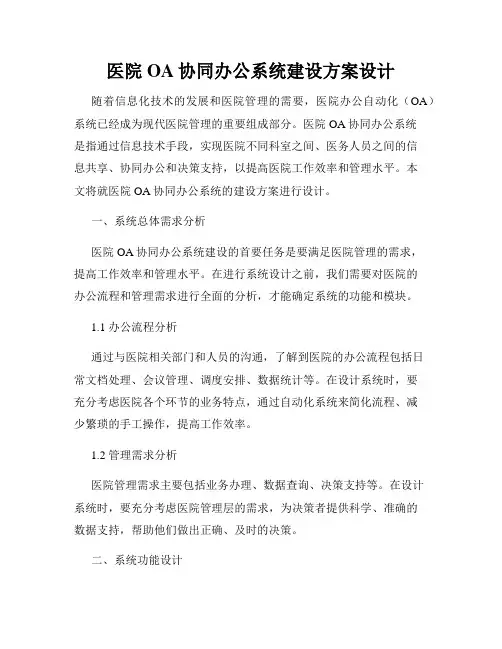 医院 OA 协同办公系统建设方案设计

随着信息化技术的发展和医院管理的需要，医院办公自动化（OA）系统已经成为现代医院管理的重要组成部分。医院 OA 协同办公系统是指通过信息技术手段，实现医院不同科室之间、医务人员之间的信息共享、协同办公和决策支持，以提高医院工作效率和管理水平。本文将就医院 OA 协同办公系统的建设方案进行设计。

一、系统总体需求分析

医院 OA 协同办公系统建设的首要任务是要满足医院管理的需求，提高工作效率和管理水平。在进行系统设计之前，我们需要对医院的办公流程和管理需求进行全面的分析，才能确定系统的功能和模块。

1.1 办公流程分析

通过与医院相关部门和人员的沟通，了解到医院的办公流程包括日常文档处理、会议管理、调度安排、数据统计等。在设计系统时，要充分考虑医院各个环节的业务特点，通过自动化系统来简化流程、减少繁琐的手工操作，提高工作效率。

1.2 管理需求分析

医院管理需求主要包括业务办理、数据查询、决策支持等。在设计系统时，要充分考虑医院管理层的需求，为决策者提供科学、准确的数据支持，帮助他们做出正确、及时的决策。

二、系统功能设计